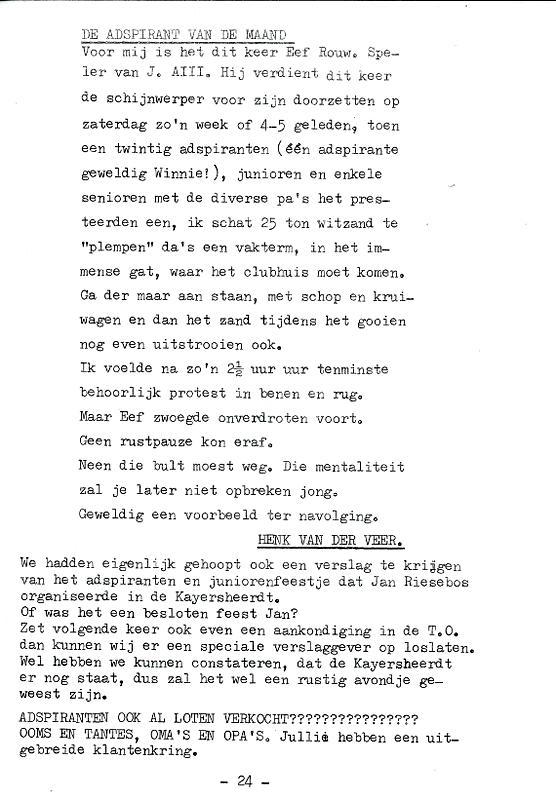 DE ADSPIRANT VAN DE MAAND
Voor mij is het dit keer Eef Rouw. Speler van J. AIII. Hij verdient dit keer de schijnwerper voor zijn doorzetten op zaterdag zo'n week of 4-5 geleden, toen een twintig adspiranten (één adspirante geweldig Winnie!), junioren en enkele senioren met de diverse pa's het presteerden een, ik schat 25 ton witzand te "plempen" da's een vakterm, in het immense gat, waar het clubhuis moet komen. Ga der maar aan staan, met schop en kruiwagen en dan het zand tijdens het gooien nog even uitstrooien ook.
Ik voelde na zo'n $2\frac{1}{2}$ uur uur tenminste behoorlijk protest in benen en rug.
Maar Eef zwoegde onverdroten voort.
Geen rustpauze kon eraf.
Neen die bult moest weg. Die mentaliteit zal je later niet opbreken jong.
Geweldig een voorbeeld ter navolging.
HENK VAN DER VEER.

We hadden eigenlijk gehoopt ook een verslag te krijgen van het adspiranten en juniorenfeestje dat Jan Riesebos organiseerde in de Kayersheerdt.
Of was het een besloten feest Jan?
Zet volgende keer ook even een aankondiging in de T.O. dan kunnen wij er een speciale verslaggever op loslaten. Wel hebben we kunnen constateren, dat de Kayersheerdt er nog staat, dus zal het wel een rustig avondje geweest zijn.

ADSPIRANTEN OOK AL LOTEN VERKOCHT???????????????
OOMS EN TANTES, OMA'S EN OPA'S. Jullie hebben een uitgebreide klantenkring.

- 24 -